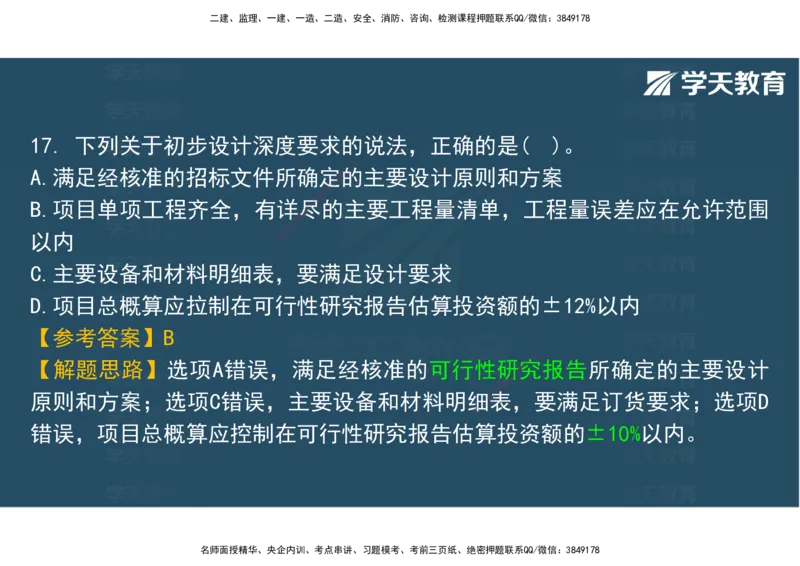 二建、监理、一建、一造、二造、安全、消防、咨询、检测课程押题联系QQ/微信：3849178

学天教育

17. 下列关于初步设计深度要求的说法，正确的是（ ）。
A.满足经核准的招标文件所确定的主要设计原则和方案
B.项目单项工程齐全，有详尽的主要工程量清单，工程量误差应在允许范围以内
C.主要设备和材料明细表，要满足设计要求
D.项目总概算应拉制在可行性研究报告估算投资额的±12%以内
【参考答案】B
【解题思路】选项A错误，满足经核准的可行性研究报告所确定的主要设计原则和方案；选项C错误，主要设备和材料明细表，要满足订货要求；选项D错误，项目总概算应控制在可行性研究报告估算投资额的±10%以内。

名师面授精华、央企内训、考点串讲、习题模考、考前三页纸、绝密押题联系QQ/微信：3849178